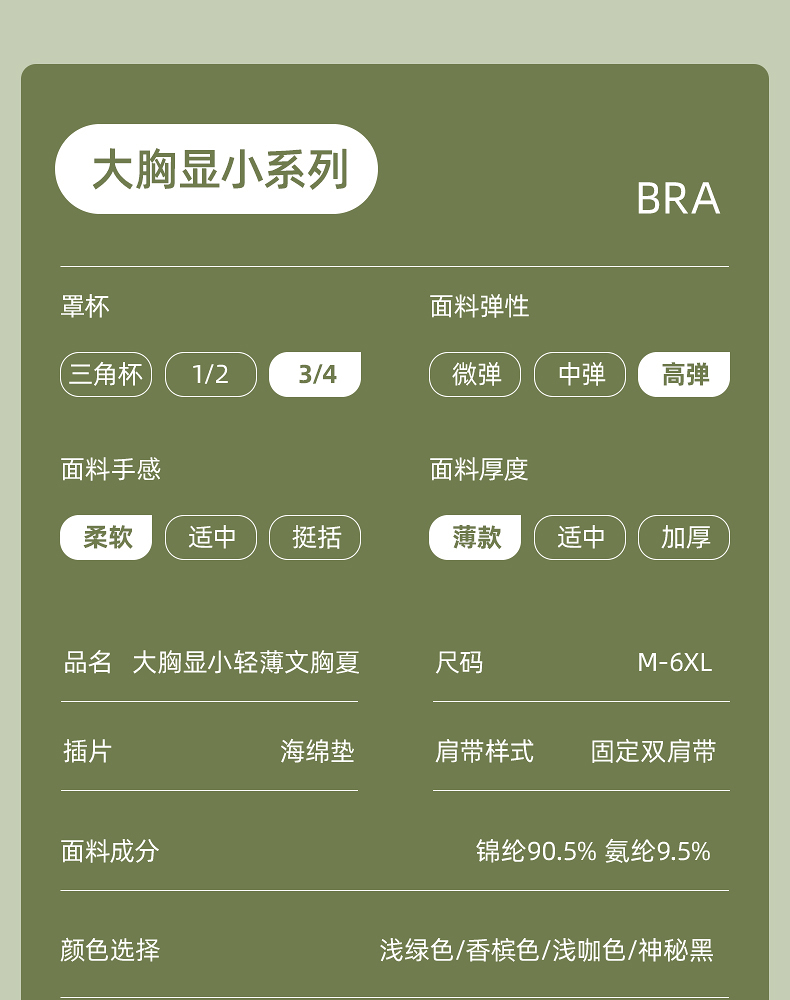 大胸显小系列

BRA

罩杯

三角杯 1/2 3/4

面料弹性

微弹 中弹 高弹

面料手感

柔软 适中 挺括

面料厚度

薄款 适中 加厚

品名 大胸显小轻薄文胸夏

尺码 M-6XL

插片 海绵垫

肩带样式 固定双肩带

面料成分 锦纶90.5% 氨纶9.5%

颜色选择 浅绿色/香槟色/浅咖色/神秘黑